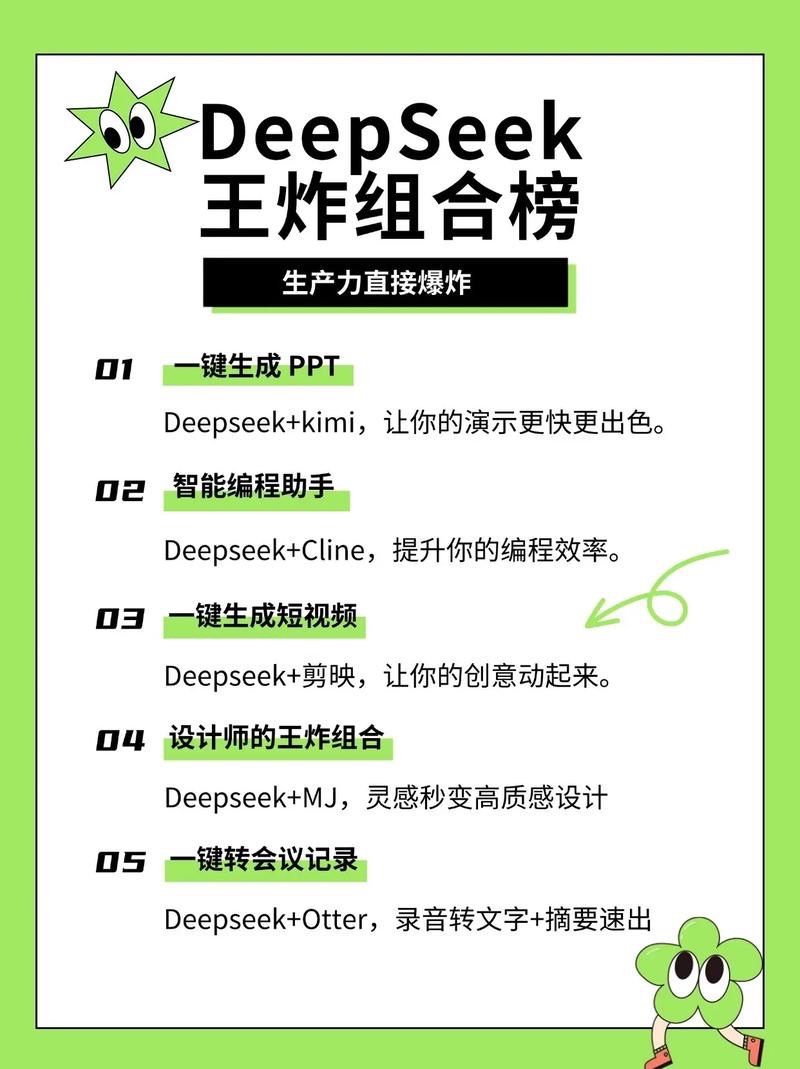 DeepSeek
王炸组合榜

生产力直接爆炸

01 一键生成PPT

Deepseek+kimi，让你的演示更快更出色。

02 智能编程助手

Deepseek+Cline，提升你的编程效率。

03 一键生成短视频

Deepseek+剪映，让你的创意动起来。

04 设计师的王炸组合

Deepseek+MJ，灵感秒变高质感设计

05 一键转会议记录

Deepseek+Otter，录音转文字+摘要速出